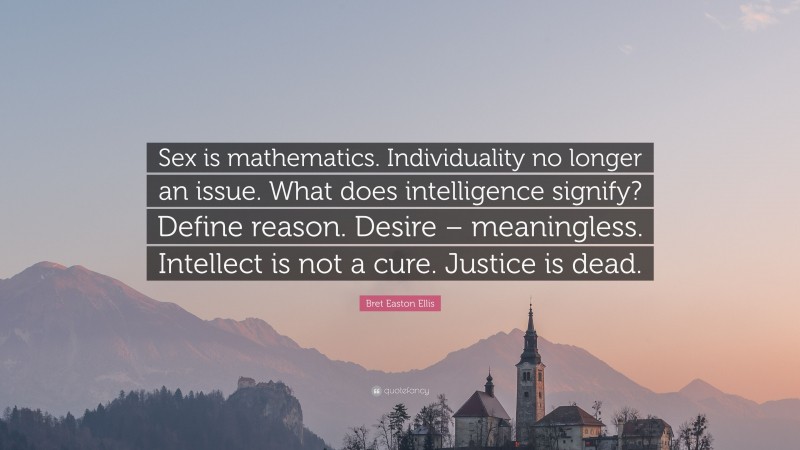 Sex is mathematics. Individuality no longer an issue. What does intelligence signify? Define reason. Desire – meaningless. Intellect is not a cure. Justice is dead.

Bret Easton Ellis

quotefancy